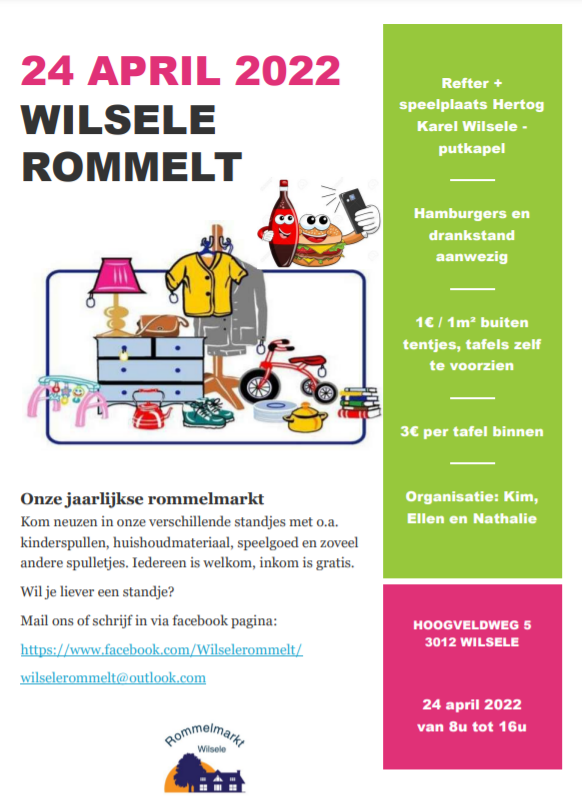 24 APRIL 2022
WILSELE ROMMELT

Onze jaarlijkse rommelmarkt
Kom neuzen in onze verschillende standjes met o.a. kinderspullen, huishoudmateriaal, speelgoed en zoveel andere spulletjes. Iedereen is welkom, inkom is gratis.

Wil je liever een standje?

Mail ons of schrijf in via facebook pagina:

https://www.facebook.com/Wilselerommelt/

wilselerommelt@outlook.com

Rommelmarkt Wilsele

Refter + speelplaats Hertog Karel Wilsele - putkapel

Hamburgers en drankstand aanwezig

1€ / 1m² buiten tentjes, tafels zelf te voorzien

3€ per tafel binnen

Organisatie: Kim, Ellen en Nathalie

HOOGVELDWEG 5
3012 WILSELE

24 april 2022
van 8u tot 16u